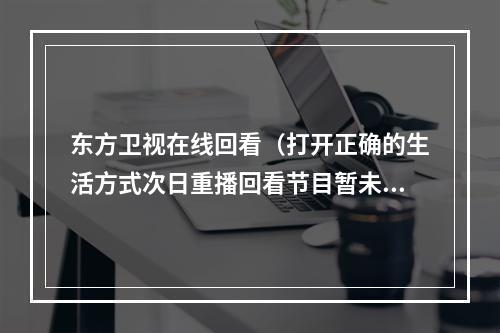 东方卫视在线回看（打开正确的生活方式次日重播回看节目暂未...